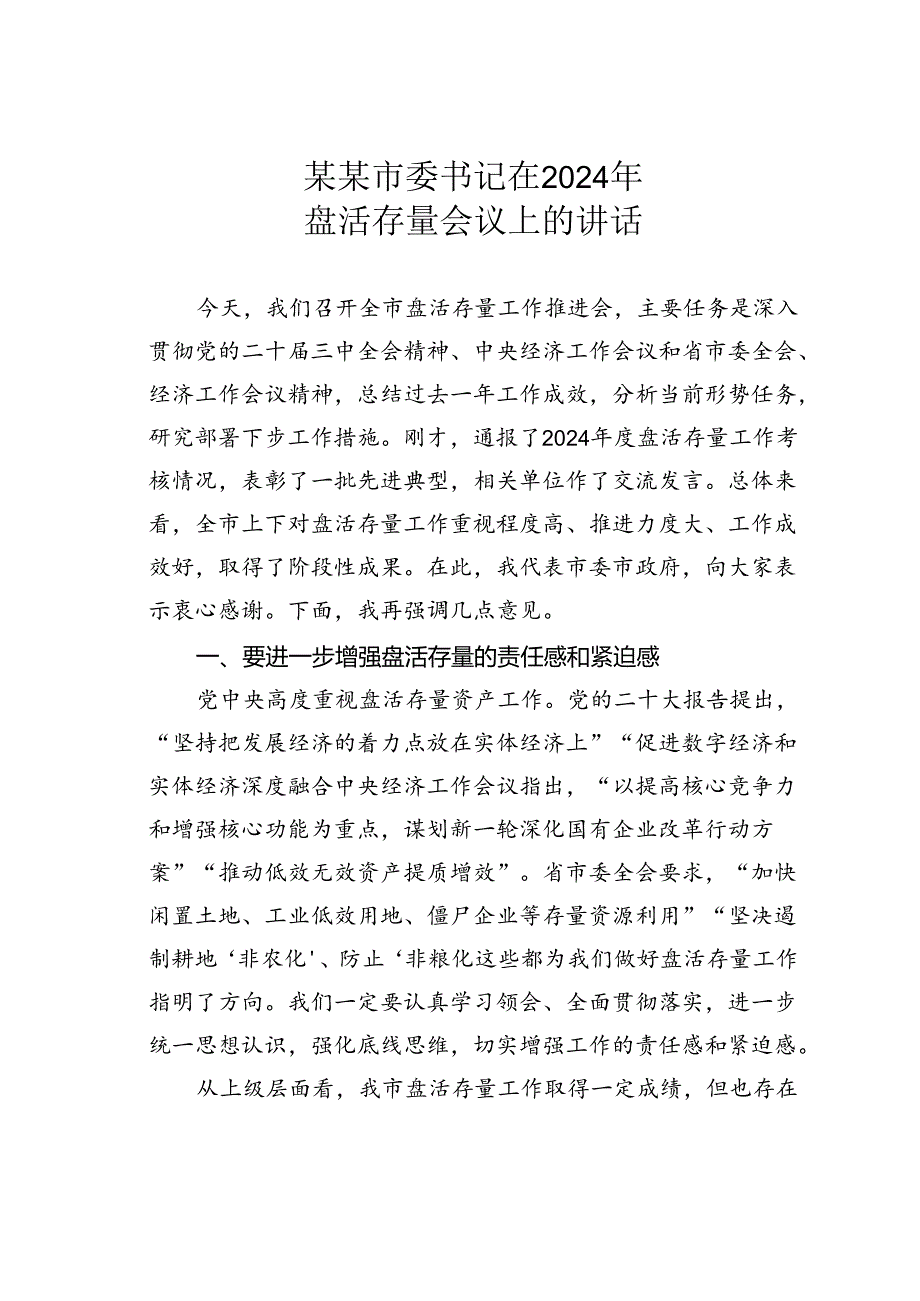 某某市委书记在2024年
盘活存量会议上的讲话

今天，我们召开全市盘活存量工作推进会，主要任务是深入贯彻党的二十届三中全会精神、中央经济工作会议和省市委全会、经济工作会议精神，总结过去一年工作成效，分析当前形势任务，研究部署下步工作措施。刚才，通报了2024年度盘活存量工作考核情况，表彰了一批先进典型，相关单位作了交流发言。总体来看，全市上下对盘活存量工作重视程度高、推进力度大、工作成效好，取得了阶段性成果。在此，我代表市委市政府，向大家表示衷心感谢。下面，我再强调几点意见。

一、要进一步增强盘活存量的责任感和紧迫感

党中央高度重视盘活存量资产工作。党的二十大报告提出，“坚持把发展经济的着力点放在实体经济上”“促进数字经济和实体经济深度融合中央经济工作会议指出，“以提高核心竞争力和增强核心功能为重点，谋划新一轮深化国有企业改革行动方案”“推动低效无效资产提质增效”。省市委全会要求，“加快闲置土地、工业低效用地、僵尸企业等存量资源利用”“坚决遏制耕地‘非农化’、防止‘非粮化这些都为我们做好盘活存量工作指明了方向。我们一定要认真学习领会、全面贯彻落实，进一步统一思想认识，强化底线思维，切实增强工作的责任感和紧迫感。

从上级层面看，我市盘活存量工作取得一定成绩，但也存在